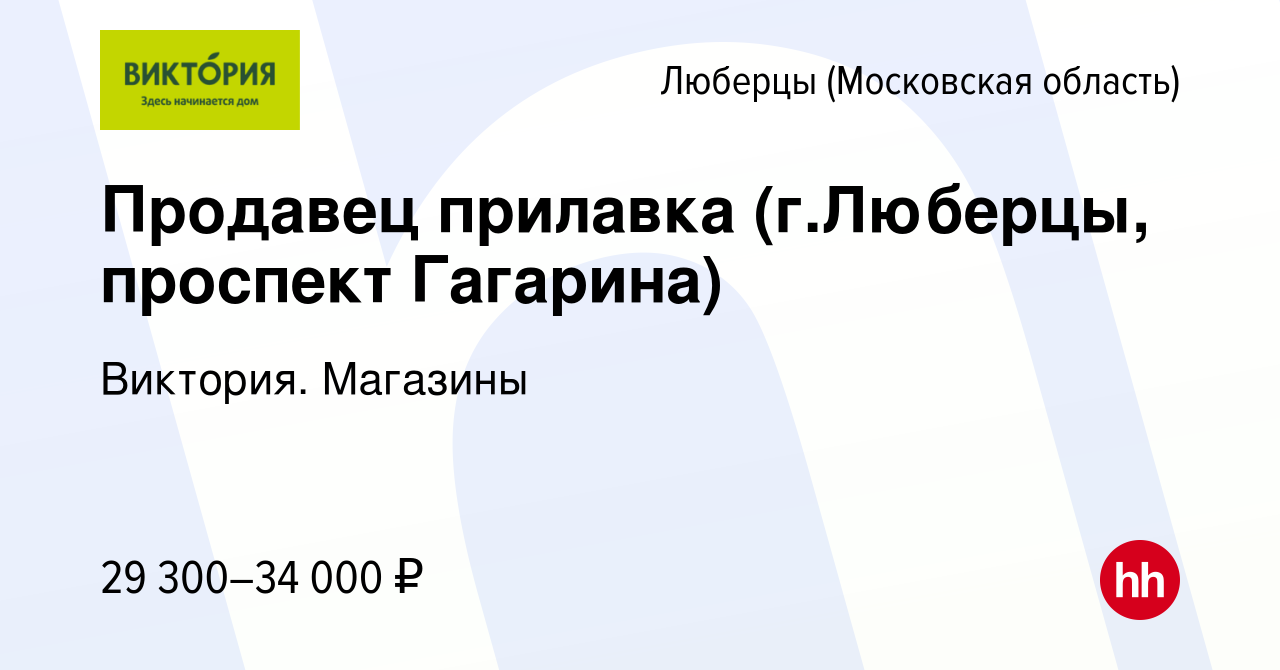 ВИКТО́РИЯ
Здесь начинается дом

Люберцы (Московская область)

Продавец прилавка (г.Люберцы, проспект Гагарина)

Виктория. Магазины

29 300–34 000 ₽

hh